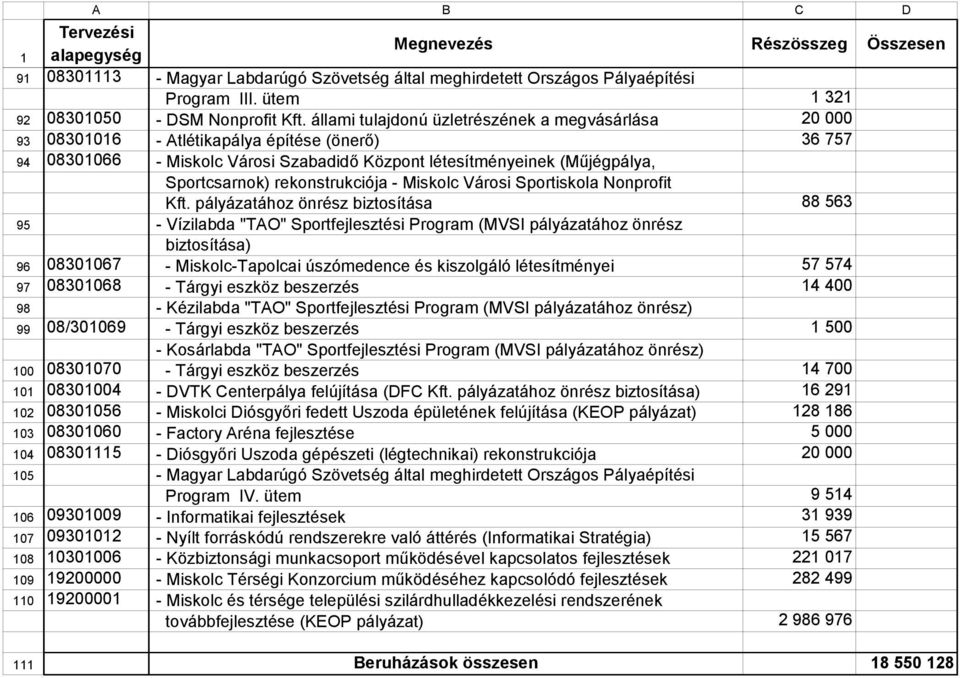 | | A | B | C | D |
|---|---|---|---|---|
| 1 | Tervezési alapegység | Megnevezés | Részösszeg | Összesen |
| 91 | 08301113 | - Magyar Labdarúgó Szövetség által meghirdetett Országos Pályaépítési Program III. ütem | 1 321 | |
| 92 | 08301050 | - DSM Nonprofit Kft. állami tulajdonú üzletrészének a megvásárlása | 20 000 | |
| 93 | 08301016 | - Atlétikapálya építése (önerő) | 36 757 | |
| 94 | 08301066 | - Miskolc Városi Szabadidő Központ létesítményeinek (Műjégpálya, Sportcsarnok) rekonstrukciója - Miskolc Városi Sportiskola Nonprofit Kft. pályázatához önrész biztosítása | 88 563 | |
| 95 | | - Vízilabda "TAO" Sportfejlesztési Program (MVSI pályázatához önrész biztosítása) | | |
| 96 | 08301067 | - Miskolc-Tapolcai úszómedence és kiszolgáló létesítményei | 57 574 | |
| 97 | 08301068 | - Tárgyi eszköz beszerzés | 14 400 | |
| 98 | | - Kézilabda "TAO" Sportfejlesztési Program (MVSI pályázatához önrész) | | |
| 99 | 08/301069 | - Tárgyi eszköz beszerzés | 1 500 | |
| | | - Kosárlabda "TAO" Sportfejlesztési Program (MVSI pályázatához önrész) | | |
| 100 | 08301070 | - Tárgyi eszköz beszerzés | 14 700 | |
| 101 | 08301004 | - DVTK Centerpálya felújítása (DFC Kft. pályázatához önrész biztosítása) | 16 291 | |
| 102 | 08301056 | - Miskolci Diósgyőri fedett Uszoda épületének felújítása (KEOP pályázat) | 128 186 | |
| 103 | 08301060 | - Factory Aréna fejlesztése | 5 000 | |
| 104 | 08301115 | - Diósgyőri Uszoda gépészeti (légtechnikai) rekonstrukciója | 20 000 | |
| 105 | | - Magyar Labdarúgó Szövetség által meghirdetett Országos Pályaépítési Program IV. ütem | 9 514 | |
| 106 | 09301009 | - Informatikai fejlesztések | 31 939 | |
| 107 | 09301012 | - Nyílt forráskódú rendszerekre való áttérés (Informatikai Stratégia) | 15 567 | |
| 108 | 10301006 | - Közbiztonsági munkacsoport működésével kapcsolatos fejlesztések | 221 017 | |
| 109 | 19200000 | - Miskolc Térségi Konzorcium működéséhez kapcsolódó fejlesztések | 282 499 | |
| 110 | 19200001 | - Miskolc és térsége települési szilárdhulladékkezelési rendszerének továbbfejlesztése (KEOP pályázat) | 2 986 976 | |
| 111 | | Beruházások összesen | | 18 550 128 |